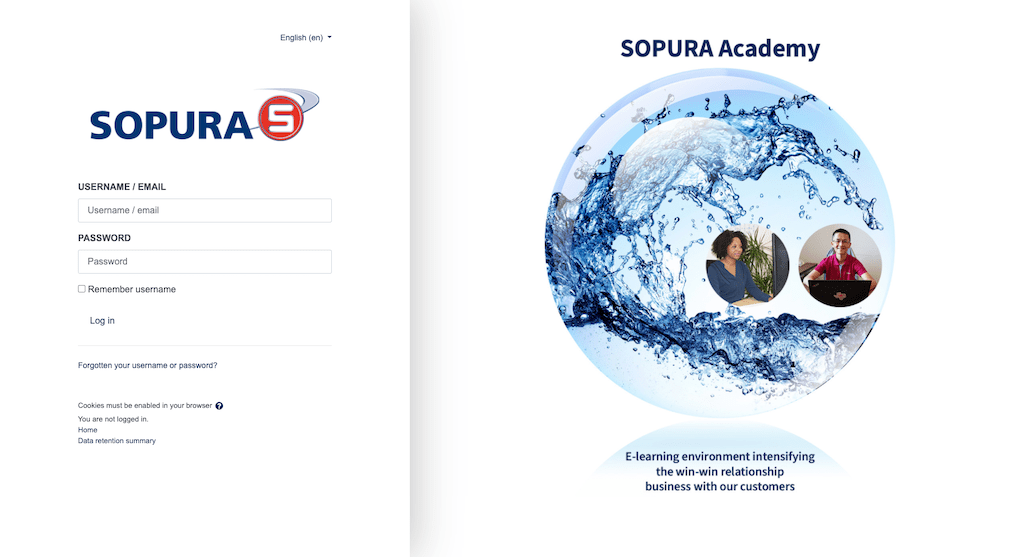 English (en)

SOPURA S

USERNAME / EMAIL

Username / email

PASSWORD

Password

Remember username

Log in

Forgotten your username or password?

Cookies must be enabled in your browser

You are not logged in.
Home
Data retention summary

SOPURA Academy

E-learning environment intensifying the win-win relationship business with our customers